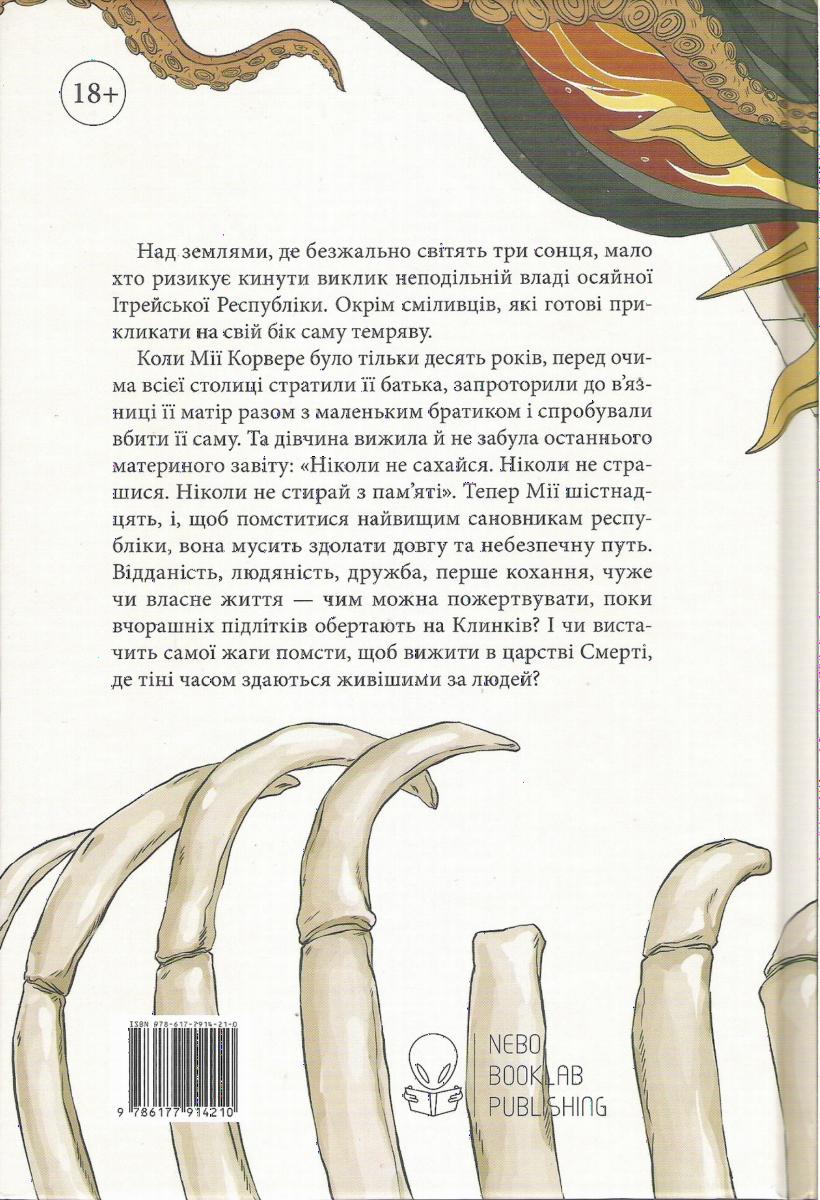 18+

Над землями, де безжально світять три сонця, мало хто ризикує кинути виклик неподільній владі осяйної Ітрейської Республіки. Окрім сміливців, які готові прикликати на свій бік саму темряву.

Коли Мії Корвере було тільки десять років, перед очима всієї столиці стратили її батька, запроторили до в'язниці її матір разом з маленьким братиком і спробували вбити її саму. Та дівчина вижила й не забула останнього материного завіту: «Ніколи не сахайся. Ніколи не страшися. Ніколи не стирай з пам'яті». Тепер Мії шістнадцять, і, щоб помститися найвищим сановникам республіки, вона мусить здолати довгу та небезпечну путь. Відданість, людяність, дружба, перше кохання, чуже чи власне життя — чим можна пожертвувати, поки вчорашніх підлітків обертають на Клинків? І чи вистачить самої жаги помсти, щоб вижити в царстві Смерті, де тіні часом здаються живішими за людей?

ISBN 978-617-7914-21-0

9 786177 914210

NEBO BOOKLAB PUBLISHING